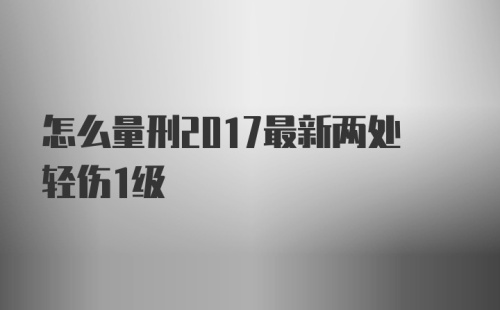 怎么量刑2017最新两处轻伤1级